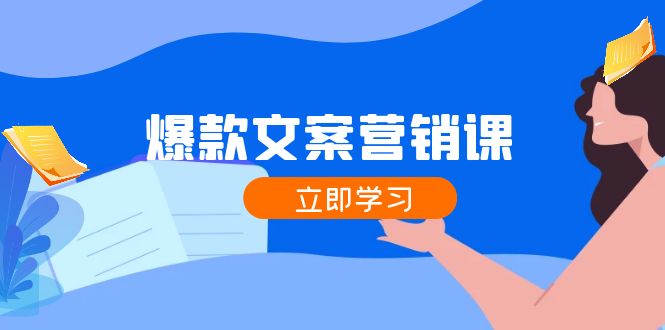 爆款文案营销课

立即学习